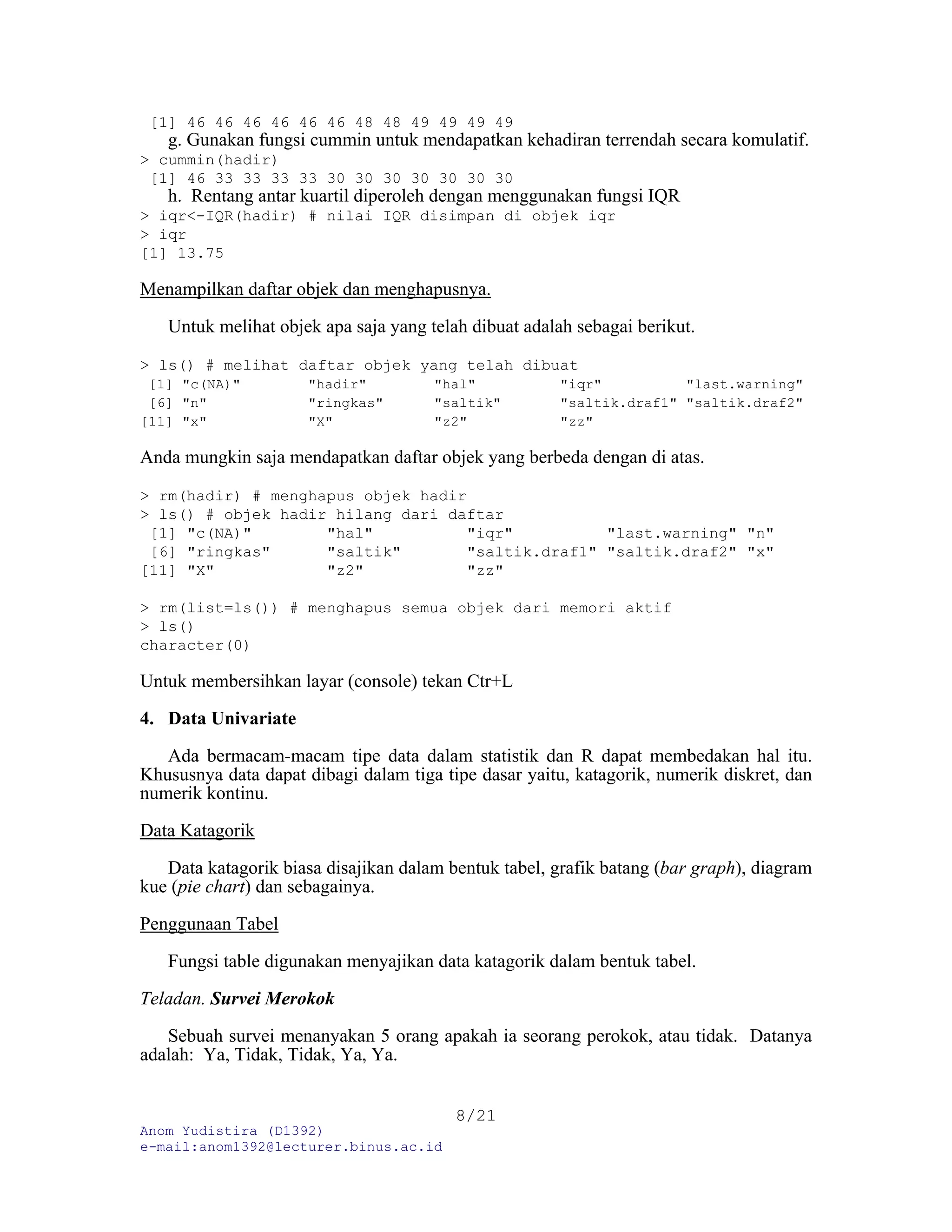 [1] 46 46 46 46 46 46 48 48 49 49 49 49

g. Gunakan fungsi cummin untuk mendapatkan kehadiran terrendah secara komulatif.

> cummin(hadir)
 [1] 46 33 33 33 33 30 30 30 30 30 30 30

h. Rentang antar kuartil diperoleh dengan menggunakan fungsi IQR

> iqr<-IQR(hadir) # nilai IQR disimpan di objek iqr
> iqr
[1] 13.75

Menampilkan daftar objek dan menghapusnya.

Untuk melihat objek apa saja yang telah dibuat adalah sebagai berikut.

> ls() # melihat daftar objek yang telah dibuat
 [1] "c(NA)"        "hadir"        "hal"          "iqr"          "last.warning"
 [6] "n"            "ringkas"      "saltik"       "saltik.draf1" "saltik.draf2"
[11] "x"            "X"            "z2"           "zz"

Anda mungkin saja mendapatkan daftar objek yang berbeda dengan di atas.

> rm(hadir) # menghapus objek hadir
> ls() # objek hadir hilang dari daftar
 [1] "c(NA)"        "hal"          "iqr"          "last.warning" "n"
 [6] "ringkas"      "saltik"       "saltik.draf1" "saltik.draf2" "x"
[11] "X"            "z2"           "zz"

> rm(list=ls()) # menghapus semua objek dari memori aktif
> ls()
character(0)

Untuk membersihkan layar (console) tekan Ctr+L

4. Data Univariate

Ada bermacam-macam tipe data dalam statistik dan R dapat membedakan hal itu. Khususnya data dapat dibagi dalam tiga tipe dasar yaitu, katagorik, numerik diskret, dan numerik kontinu.

Data Katagorik

Data katagorik biasa disajikan dalam bentuk tabel, grafik batang (bar graph), diagram kue (pie chart) dan sebagainya.

Penggunaan Tabel

Fungsi table digunakan menyajikan data katagorik dalam bentuk tabel.

Teladan. Survei Merokok

Sebuah survei menanyakan 5 orang apakah ia seorang perokok, atau tidak. Datanya adalah: Ya, Tidak, Tidak, Ya, Ya.

8/21

Anom Yudistira (D1392)
e-mail:anom1392@lecturer.binus.ac.id